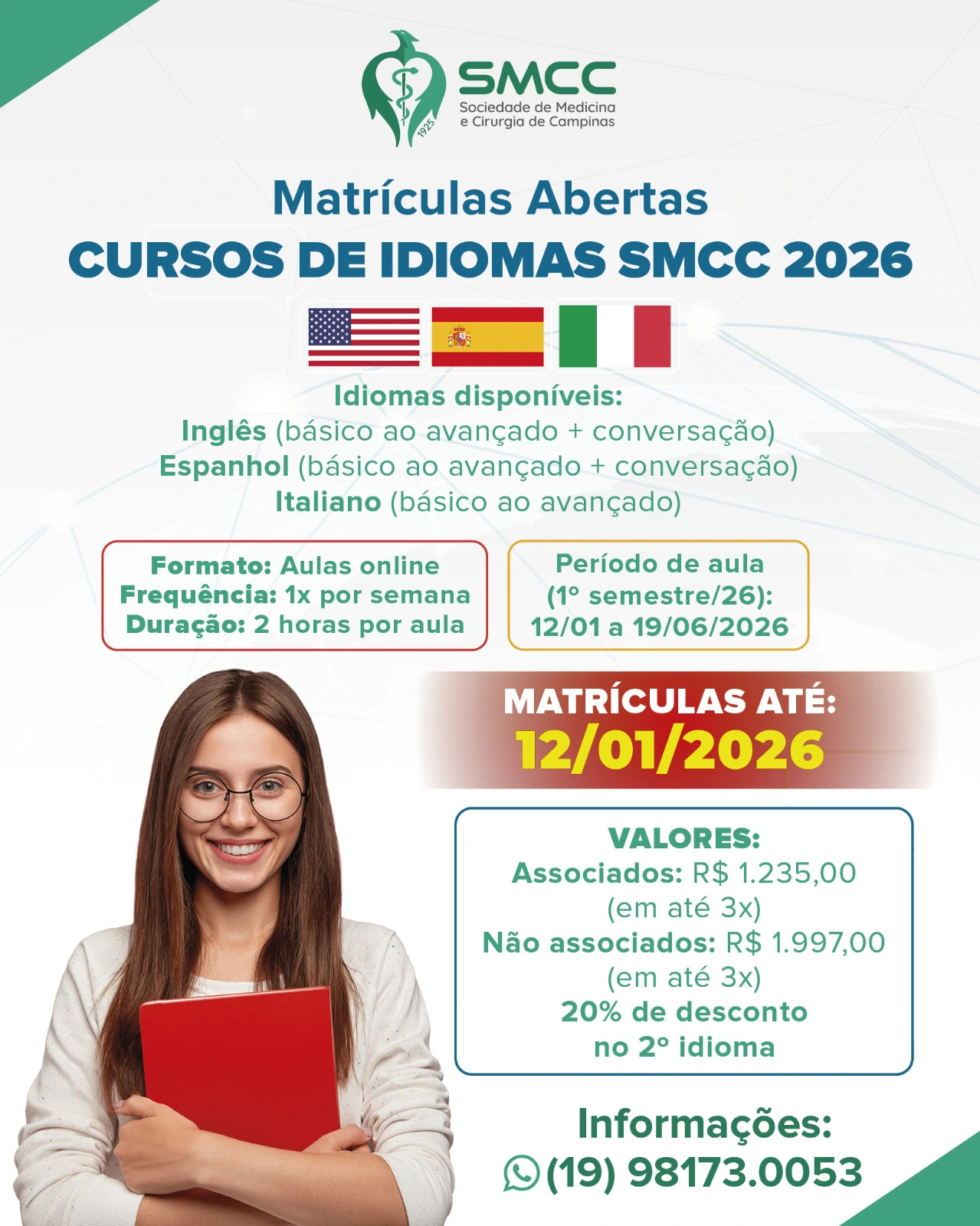 1925
SMCC
Sociedade de Medicina e Cirurgia de Campinas

Matrículas Abertas
CURSOS DE IDIOMAS SMCC 2026

Idiomas disponíveis:
Inglês (básico ao avançado + conversação)
Espanhol (básico ao avançado + conversação)
Italiano (básico ao avançado)

Formato: Aulas online
Frequência: 1x por semana
Duração: 2 horas por aula

Período de aula (1º semestre/26): 12/01 a 19/06/2026

MATRÍCULAS ATÉ:
12/01/2026

VALORES:
Associados: R$ 1.235,00 (em até 3x)
Não associados: R$ 1.997,00 (em até 3x)
20% de desconto no 2º idioma

Informações:
(19) 98173.0053